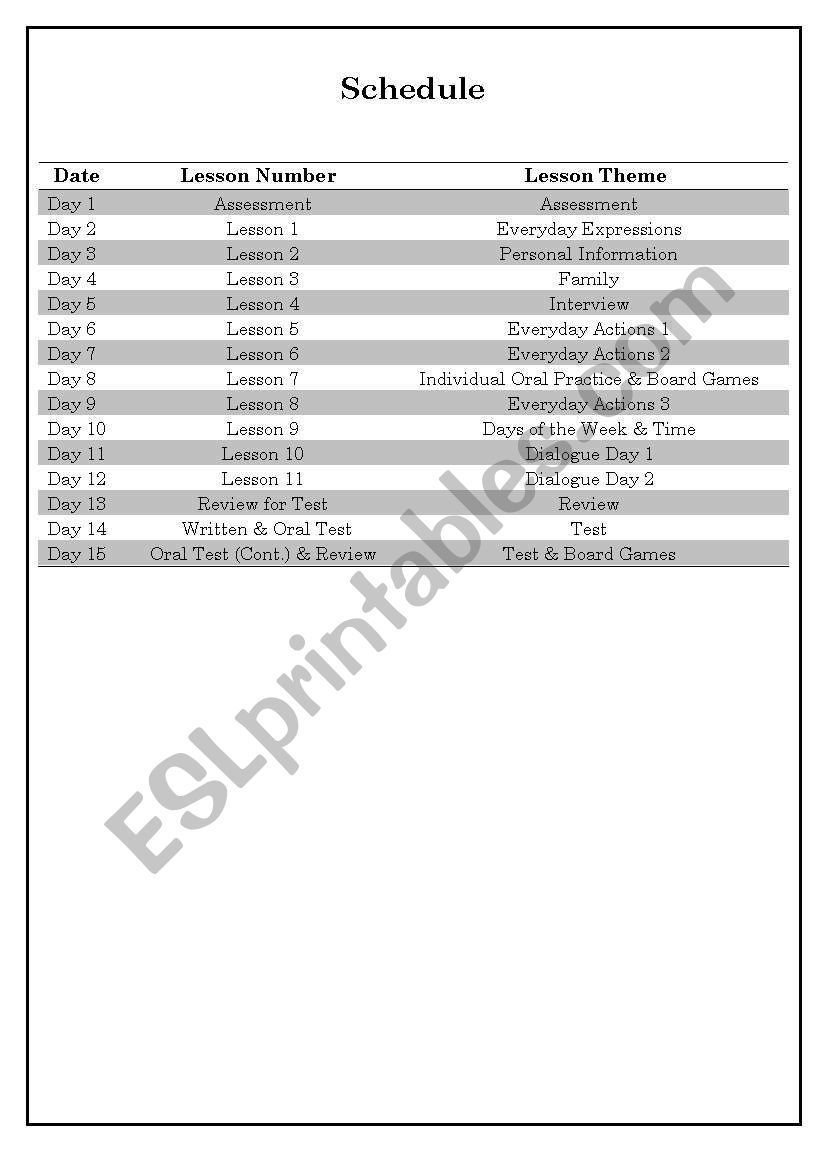 Schedule

| Date | Lesson Number | Lesson Theme |
|---|---|---|
| Day 1 | Assessment | Assessment |
| Day 2 | Lesson 1 | Everyday Expressions |
| Day 3 | Lesson 2 | Personal Information |
| Day 4 | Lesson 3 | Family |
| Day 5 | Lesson 4 | Interview |
| Day 6 | Lesson 5 | Everyday Actions 1 |
| Day 7 | Lesson 6 | Everyday Actions 2 |
| Day 8 | Lesson 7 | Individual Oral Practice & Board Games |
| Day 9 | Lesson 8 | Everyday Actions 3 |
| Day 10 | Lesson 9 | Days of the Week & Time |
| Day 11 | Lesson 10 | Dialogue Day 1 |
| Day 12 | Lesson 11 | Dialogue Day 2 |
| Day 13 | Review for Test | Review |
| Day 14 | Written & Oral Test | Test |
| Day 15 | Oral Test (Cont.) & Review | Test & Board Games |

ESLprintables.com